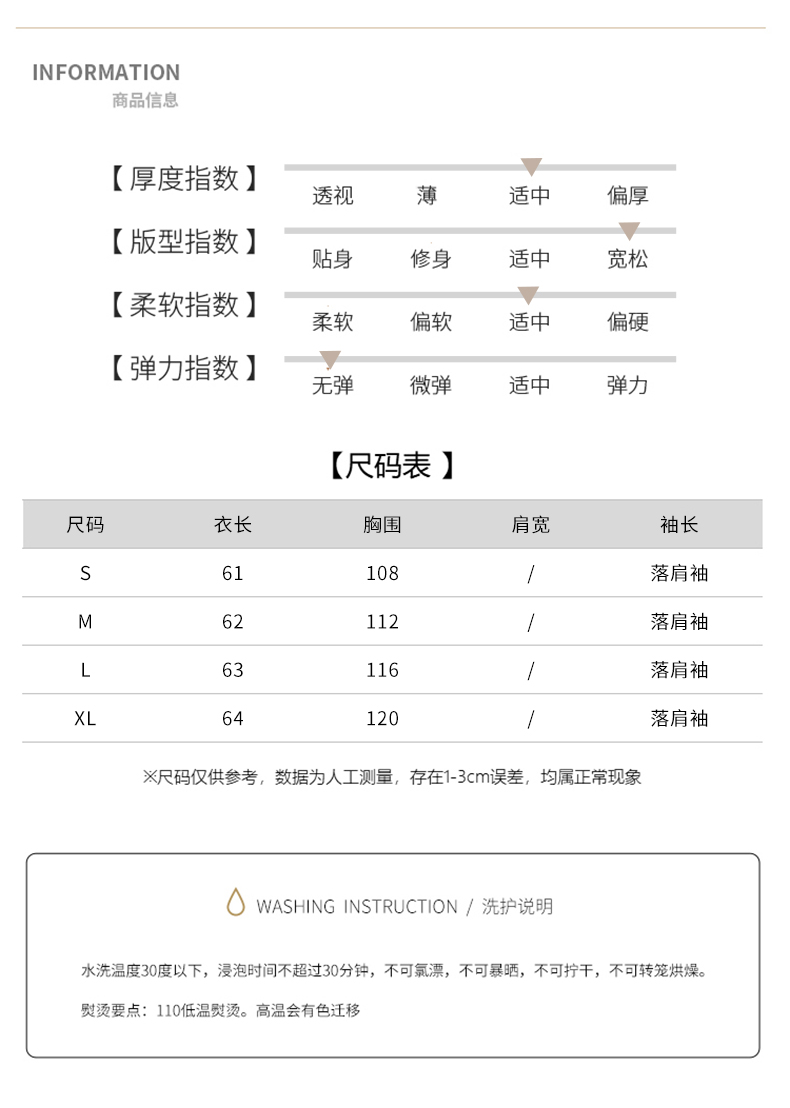 INFORMATION
商品信息

【厚度指数】 透视 薄 适中 偏厚

【版型指数】 贴身 修身 适中 宽松

【柔软指数】 柔软 偏软 适中 偏硬

【弹力指数】 无弹 微弹 适中 弹力

【尺码表】

| 尺码 | 衣长 | 胸围 | 肩宽 | 袖长 |
|---|---|---|---|---|
| S | 61 | 108 | / | 落肩袖 |
| M | 62 | 112 | / | 落肩袖 |
| L | 63 | 116 | / | 落肩袖 |
| XL | 64 | 120 | / | 落肩袖 |

※尺码仅供参考，数据为人工测量，存在1-3cm误差，均属正常现象

WASHING INSTRUCTION / 洗护说明

水洗温度30度以下，浸泡时间不超过30分钟，不可氯漂，不可暴晒，不可拧干，不可转笼烘燥。

熨烫要点：110低温熨烫。高温会有色迁移